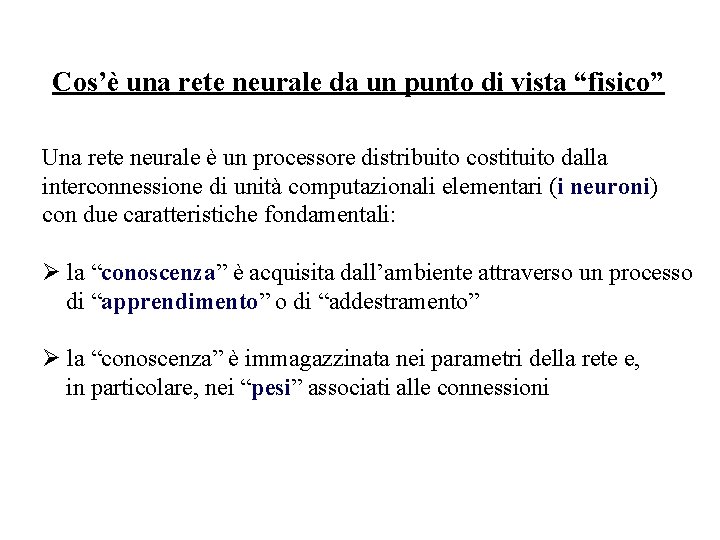 Cos’è una rete neurale da un punto di vista “fisico”

Una rete neurale è un processore distribuito costituito dalla interconnessione di unità computazionali elementari (i neuroni) con due caratteristiche fondamentali:

➢ la “conoscenza” è acquisita dall’ambiente attraverso un processo di “apprendimento” o di “addestramento”

➢ la “conoscenza” è immagazzinata nei parametri della rete e, in particolare, nei “pesi” associati alle connessioni